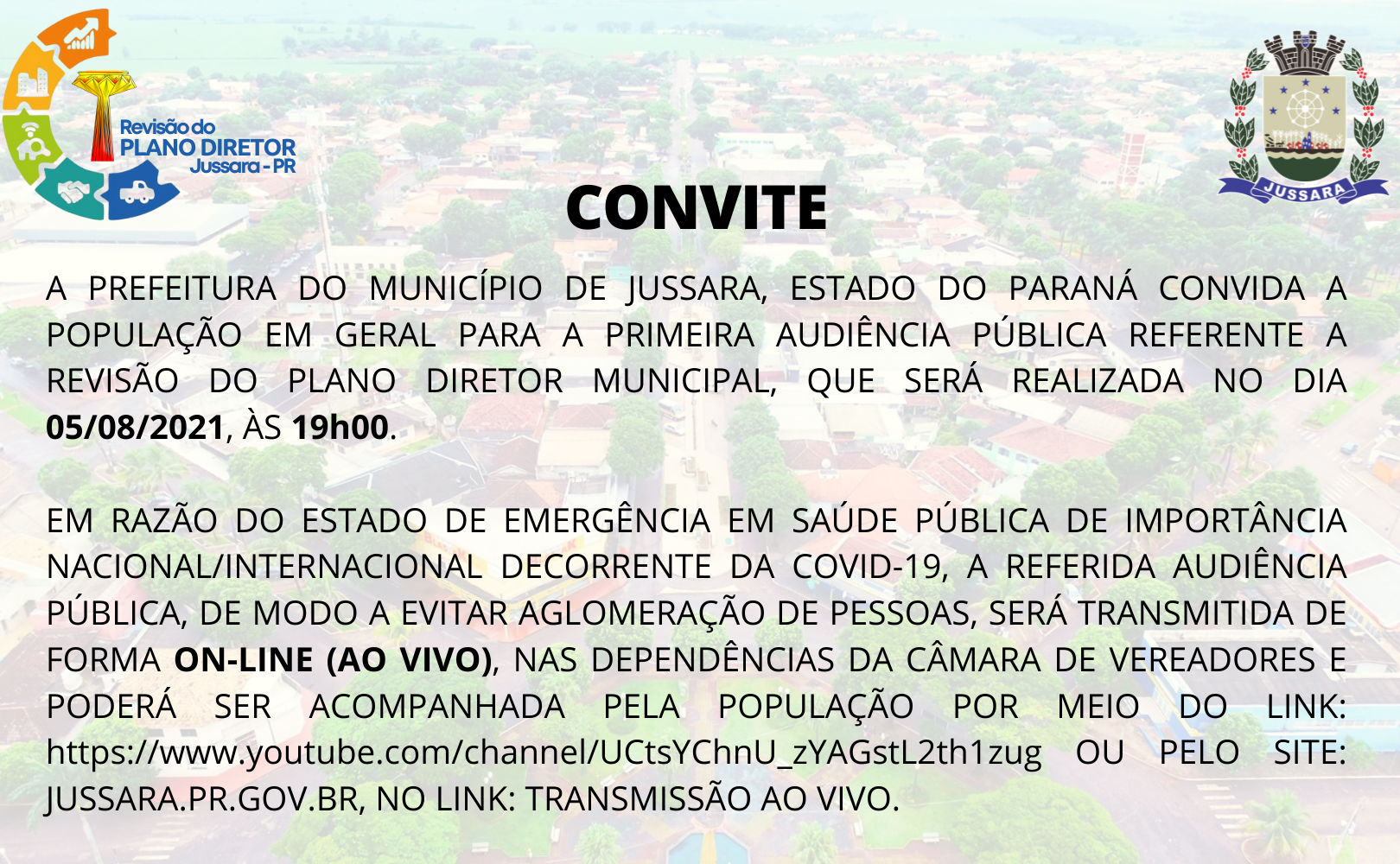 Revisão do
PLANO DIRETOR
Jussara - PR

JUSSARA

CONVITE

A PREFEITURA DO MUNICÍPIO DE JUSSARA, ESTADO DO PARANÁ CONVIDA A POPULAÇÃO EM GERAL PARA A PRIMEIRA AUDIÊNCIA PÚBLICA REFERENTE A REVISÃO DO PLANO DIRETOR MUNICIPAL, QUE SERÁ REALIZADA NO DIA 05/08/2021, ÀS 19h00.

EM RAZÃO DO ESTADO DE EMERGÊNCIA EM SAÚDE PÚBLICA DE IMPORTÂNCIA NACIONAL/INTERNACIONAL DECORRENTE DA COVID-19, A REFERIDA AUDIÊNCIA PÚBLICA, DE MODO A EVITAR AGLOMERAÇÃO DE PESSOAS, SERÁ TRANSMITIDA DE FORMA ON-LINE (AO VIVO), NAS DEPENDÊNCIAS DA CÂMARA DE VEREADORES E PODERÁ SER ACOMPANHADA PELA POPULAÇÃO POR MEIO DO LINK: https://www.youtube.com/channel/UCtsYChnU_zYAGstL2th1zug OU PELO SITE: JUSSARA.PR.GOV.BR, NO LINK: TRANSMISSÃO AO VIVO.